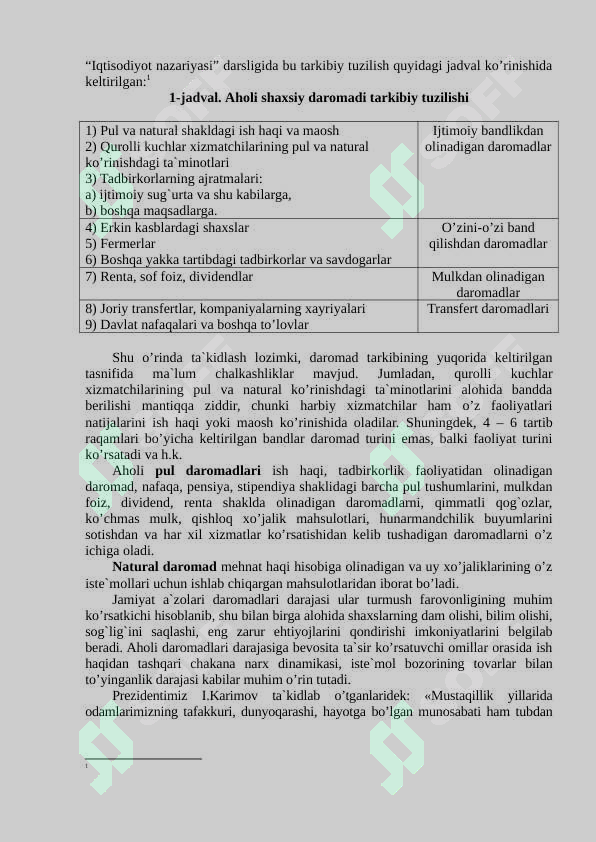 "Iqtisodiyot nazariyasi" darsligida bu tarkibiy tuzilish quyidagi jadval ko'rinishida keltirilgan:$^{1}$

1-jadval. Aholi shaxsiy daromadi tarkibiy tuzilishi

| 1) Pul va natural shakldagi ish haqi va maosh 2) Qurolli kuchlar xizmatchilarining pul va natural ko'rinishdagi ta`minotlari 3) Tadbirkorlarning ajratmalari: a) ijtimoiy sug`urta va shu kabilarga, b) boshqa maqsadlarga. | Ijtimoiy bandlikdan olinadigan daromadlar |
|---|---|
| 4) Erkin kasblardagi shaxslar 5) Fermerlar 6) Boshqa yakka tartibdagi tadbirkorlar va savdogarlar | O'zini-o'zi band qilishdan daromadlar |
| 7) Renta, sof foiz, dividendlar | Mulkdan olinadigan daromadlar |
| 8) Joriy transfertlar, kompaniyalarning xayriyalari 9) Davlat nafaqalari va boshqa to'lovlar | Transfert daromadlari |

Shu o'rinda ta`kidlash lozimki, daromad tarkibining yuqorida keltirilgan tasnifida ma`lum chalkashliklar mavjud. Jumladan, qurolli kuchlar xizmatchilarining pul va natural ko'rinishdagi ta`minotlarini alohida bandda berilishi mantiqqa ziddir, chunki harbiy xizmatchilar ham o'z faoliyatlari natijalarini ish haqi yoki maosh ko'rinishida oladilar. Shuningdek, 4 – 6 tartib raqamlari bo'yicha keltirilgan bandlar daromad turini emas, balki faoliyat turini ko'rsatadi va h.k.

Aholi pul daromadlari ish haqi, tadbirkorlik faoliyatidan olinadigan daromad, nafaqa, pensiya, stipendiya shaklidagi barcha pul tushumlarini, mulkdan foiz, dividend, renta shaklda olinadigan daromadlarni, qimmatli qog`ozlar, ko'chmas mulk, qishloq xo'jalik mahsulotlari, hunarmandchilik buyumlarini sotishdan va har xil xizmatlar ko'rsatishidan kelib tushadigan daromadlarni o'z ichiga oladi.

Natural daromad mehnat haqi hisobiga olinadigan va uy xo'jaliklarining o'z iste`mollari uchun ishlab chiqargan mahsulotlaridan iborat bo'ladi.

Jamiyat a`zolari daromadlari darajasi ular turmush farovonligining muhim ko'rsatkichi hisoblanib, shu bilan birga alohida shaxslarning dam olishi, bilim olishi, sog`lig`ini saqlashi, eng zarur ehtiyojlarini qondirishi imkoniyatlarini belgilab beradi. Aholi daromadlari darajasiga bevosita ta`sir ko'rsatuvchi omillar orasida ish haqidan tashqari chakana narx dinamikasi, iste`mol bozorining tovarlar bilan to'yinganlik darajasi kabilar muhim o'rin tutadi.

Prezidentimiz I.Karimov ta`kidlab o'tganlaridek: «Mustaqillik yillarida odamlarimizning tafakkuri, dunyoqarashi, hayotga bo'lgan munosabati ham tubdan

$^{1}$